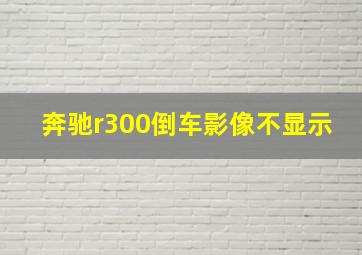 奔驰r300倒车影像不显示